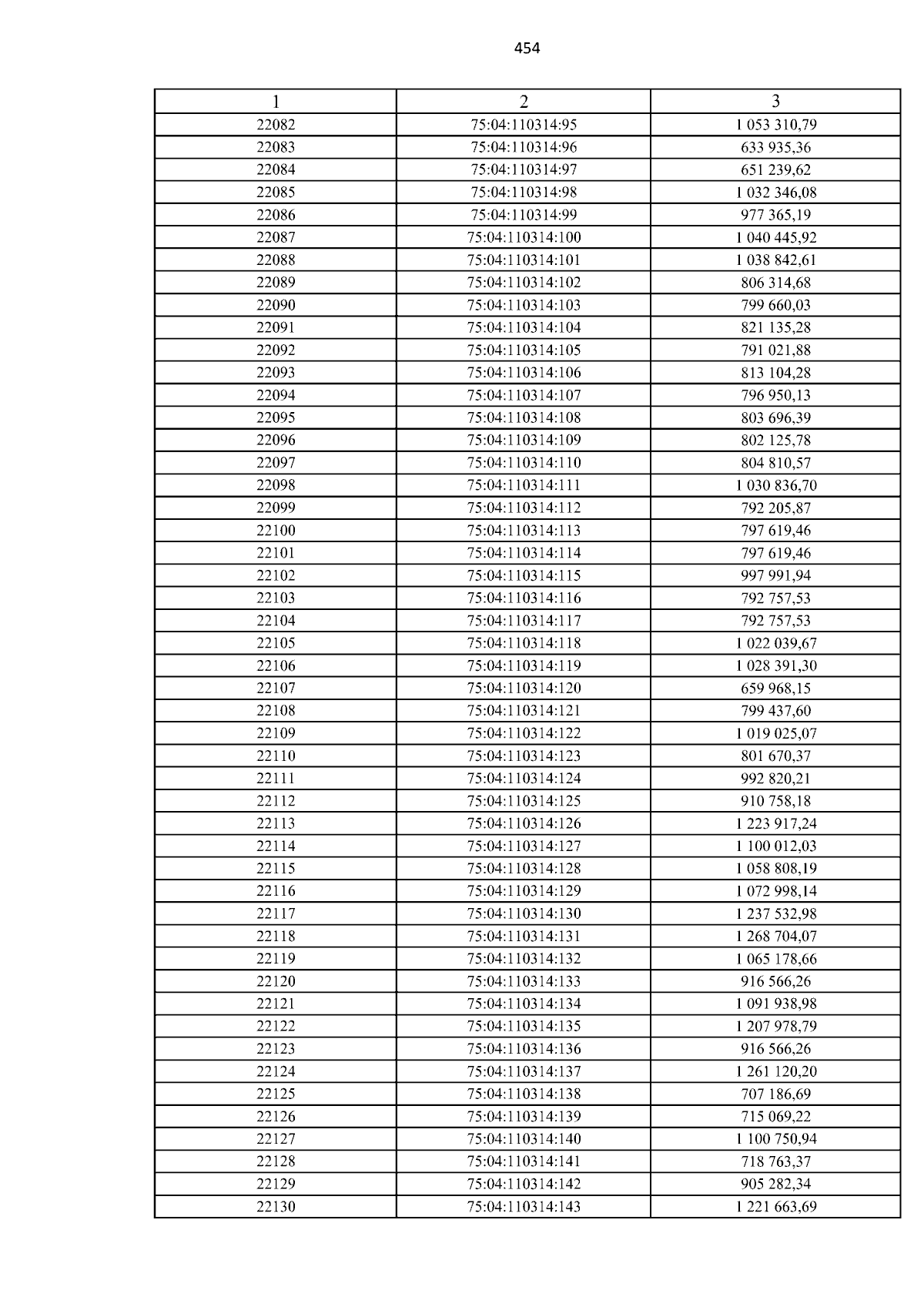 454

| 1 | 2 | 3 |
|---|---|---|
| 22082 | 75:04:110314:95 | 1 053 310,79 |
| 22083 | 75:04:110314:96 | 633 935,36 |
| 22084 | 75:04:110314:97 | 651 239,62 |
| 22085 | 75:04:110314:98 | 1 032 346,08 |
| 22086 | 75:04:110314:99 | 977 365,19 |
| 22087 | 75:04:110314:100 | 1 040 445,92 |
| 22088 | 75:04:110314:101 | 1 038 842,61 |
| 22089 | 75:04:110314:102 | 806 314,68 |
| 22090 | 75:04:110314:103 | 799 660,03 |
| 22091 | 75:04:110314:104 | 821 135,28 |
| 22092 | 75:04:110314:105 | 791 021,88 |
| 22093 | 75:04:110314:106 | 813 104,28 |
| 22094 | 75:04:110314:107 | 796 950,13 |
| 22095 | 75:04:110314:108 | 803 696,39 |
| 22096 | 75:04:110314:109 | 802 125,78 |
| 22097 | 75:04:110314:110 | 804 810,57 |
| 22098 | 75:04:110314:111 | 1 030 836,70 |
| 22099 | 75:04:110314:112 | 792 205,87 |
| 22100 | 75:04:110314:113 | 797 619,46 |
| 22101 | 75:04:110314:114 | 797 619,46 |
| 22102 | 75:04:110314:115 | 997 991,94 |
| 22103 | 75:04:110314:116 | 792 757,53 |
| 22104 | 75:04:110314:117 | 792 757,53 |
| 22105 | 75:04:110314:118 | 1 022 039,67 |
| 22106 | 75:04:110314:119 | 1 028 391,30 |
| 22107 | 75:04:110314:120 | 659 968,15 |
| 22108 | 75:04:110314:121 | 799 437,60 |
| 22109 | 75:04:110314:122 | 1 019 025,07 |
| 22110 | 75:04:110314:123 | 801 670,37 |
| 22111 | 75:04:110314:124 | 992 820,21 |
| 22112 | 75:04:110314:125 | 910 758,18 |
| 22113 | 75:04:110314:126 | 1 223 917,24 |
| 22114 | 75:04:110314:127 | 1 100 012,03 |
| 22115 | 75:04:110314:128 | 1 058 808,19 |
| 22116 | 75:04:110314:129 | 1 072 998,14 |
| 22117 | 75:04:110314:130 | 1 237 532,98 |
| 22118 | 75:04:110314:131 | 1 268 704,07 |
| 22119 | 75:04:110314:132 | 1 065 178,66 |
| 22120 | 75:04:110314:133 | 916 566,26 |
| 22121 | 75:04:110314:134 | 1 091 938,98 |
| 22122 | 75:04:110314:135 | 1 207 978,79 |
| 22123 | 75:04:110314:136 | 916 566,26 |
| 22124 | 75:04:110314:137 | 1 261 120,20 |
| 22125 | 75:04:110314:138 | 707 186,69 |
| 22126 | 75:04:110314:139 | 715 069,22 |
| 22127 | 75:04:110314:140 | 1 100 750,94 |
| 22128 | 75:04:110314:141 | 718 763,37 |
| 22129 | 75:04:110314:142 | 905 282,34 |
| 22130 | 75:04:110314:143 | 1 221 663,69 |